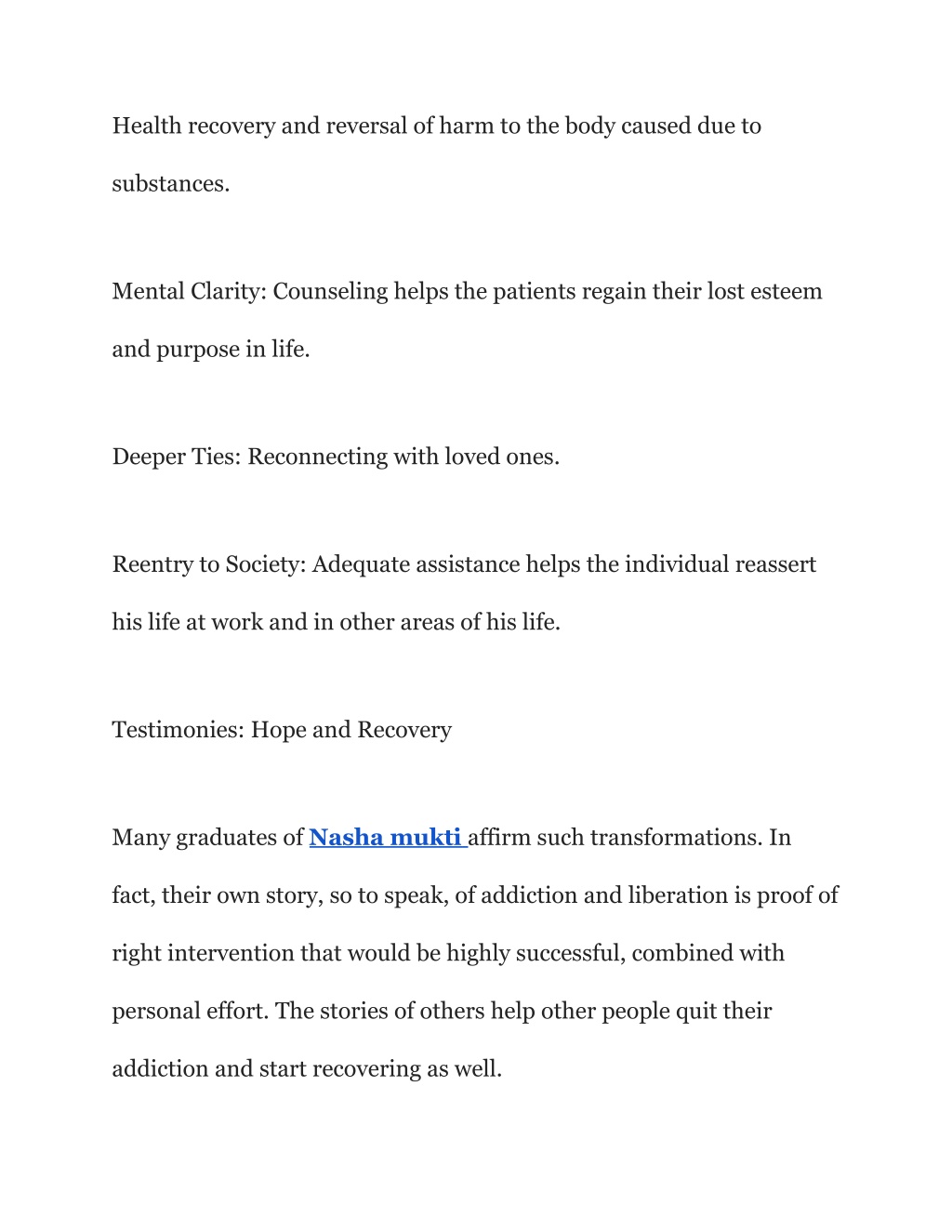 Health recovery and reversal of harm to the body caused due to substances.

Mental Clarity: Counseling helps the patients regain their lost esteem and purpose in life.

Deeper Ties: Reconnecting with loved ones.

Reentry to Society: Adequate assistance helps the individual reassert his life at work and in other areas of his life.

Testimonies: Hope and Recovery

Many graduates of Nasha mukti affirm such transformations. In fact, their own story, so to speak, of addiction and liberation is proof of right intervention that would be highly successful, combined with personal effort. The stories of others help other people quit their addiction and start recovering as well.